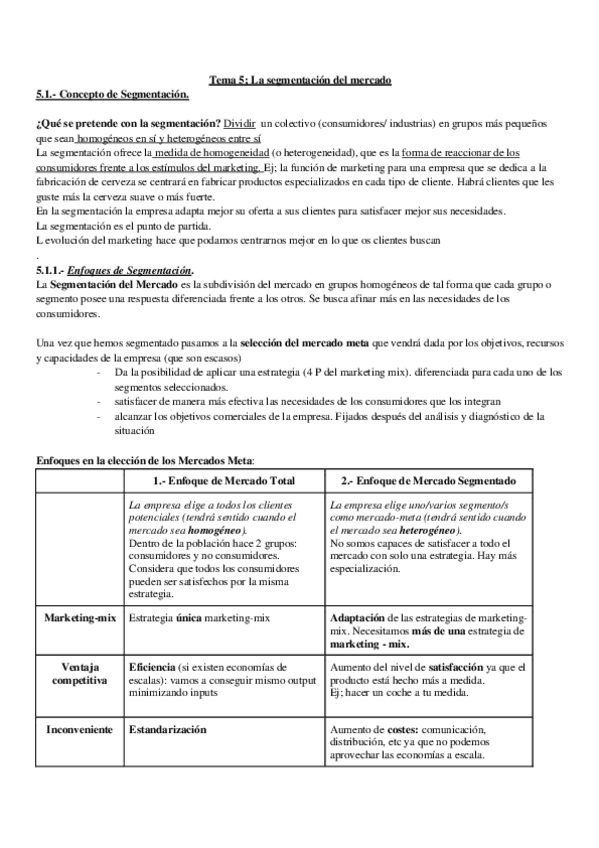 Tema 5: La segmentación del mercado

5.1.- Concepto de Segmentación.

¿Qué se pretende con la segmentación? Dividir un colectivo (consumidores/ industrias) en grupos más pequeños que sean homogéneos en sí y heterogéneos entre sí

La segmentación ofrece la medida de homogeneidad (o heterogeneidad), que es la forma de reaccionar de los consumidores frente a los estímulos del marketing. Ej; la función de marketing para una empresa que se dedica a la fabricación de cerveza se centrará en fabricar productos especializados en cada tipo de cliente. Habrá clientes que les guste más la cerveza suave o más fuerte.

En la segmentación la empresa adapta mejor su oferta a sus clientes para satisfacer mejor sus necesidades.

La segmentación es el punto de partida.

L evolución del marketing hace que podamos centrarnos mejor en lo que os clientes buscan

.

5.1.1.- Enfoques de Segmentación.

La Segmentación del Mercado es la subdivisión del mercado en grupos homogéneos de tal forma que cada grupo o segmento posee una respuesta diferenciada frente a los otros. Se busca afinar más en las necesidades de los consumidores.

Una vez que hemos segmentado pasamos a la selección del mercado meta que vendrá dada por los objetivos, recursos y capacidades de la empresa (que son escasos)

- Da la posibilidad de aplicar una estrategia (4 P del marketing mix). diferenciada para cada uno de los segmentos seleccionados.
- satisfacer de manera más efectiva las necesidades de los consumidores que los integran
- alcanzar los objetivos comerciales de la empresa. Fijados después del análisis y diagnóstico de la situación

Enfoques en la elección de los Mercados Meta:

| | 1.- Enfoque de Mercado Total | 2.- Enfoque de Mercado Segmentado |
|---|---|---|
| | La empresa elige a todos los clientes potenciales (tendrá sentido cuando el mercado sea homogéneo). Dentro de la población hace 2 grupos: consumidores y no consumidores. Considera que todos los consumidores pueden ser satisfechos por la misma estrategia. | La empresa elige uno/varios segmento/s como mercado-meta (tendrá sentido cuando el mercado sea heterogéneo). No somos capaces de satisfacer a todo el mercado con solo una estrategia. Hay más especialización. |
| Marketing-mix | Estrategia única marketing-mix | Adaptación de las estrategias de marketing-mix. Necesitamos más de una estrategia de marketing - mix. |
| Ventaja competitiva | Eficiencia (si existen economías de escalas): vamos a conseguir mismo output minimizando inputs | Aumento del nivel de satisfacción ya que el producto está hecho más a medida. Ej; hacer un coche a tu medida. |
| Inconveniente | Estandarización | Aumento de costes: comunicación, distribución, etc ya que no podemos aprovechar las economías a escala. |